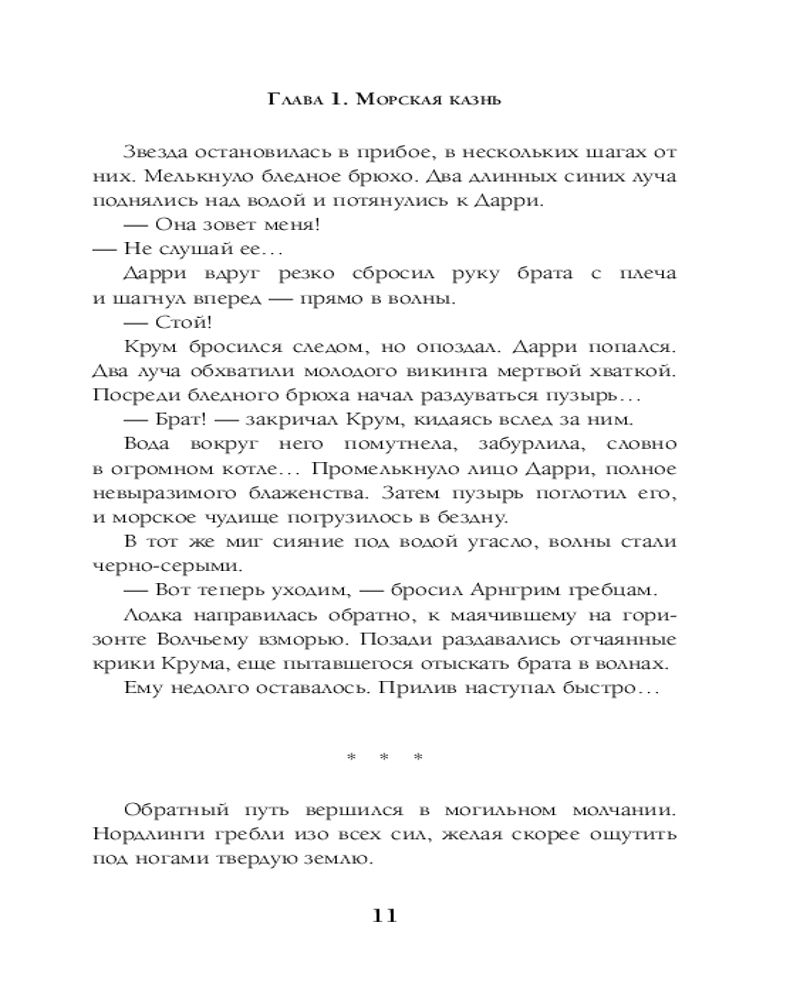 Глава 1. Морская казнь

Звезда остановилась в прибое, в нескольких шагах от них. Мелькнуло бледное брюхо. Два длинных синих луча поднялись над водой и потянулись к Дарри.

— Она зовет меня!

— Не слушай ее…

Дарри вдруг резко сбросил руку брата с плеча и шагнул вперед — прямо в волны.

— Стой!

Крум бросился следом, но опоздал. Дарри попался. Два луча обхватили молодого викинга мертвой хваткой. Посреди бледного брюха начал раздуваться пузырь…

— Брат! — закричал Крум, кидаясь вслед за ним.

Вода вокруг него помутнела, забурлила, словно в огромном котле… Промелькнуло лицо Дарри, полное невыразимого блаженства. Затем пузырь поглотил его, и морское чудище погрузилось в бездну.

В тот же миг сияние под водой угасло, волны стали черно-серыми.

— Вот теперь уходим, — бросил Арнгрим гребцам.

Лодка направилась обратно, к маячившему на горизонте Волчьему взморью. Позади раздавались отчаянные крики Крума, еще пытавшегося отыскать брата в волнах.

Ему недолго оставалось. Прилив наступал быстро…

* * *

Обратный путь вершился в могильном молчании. Нордлинги гребли изо всех сил, желая скорее ощутить под ногами твердую землю.

11